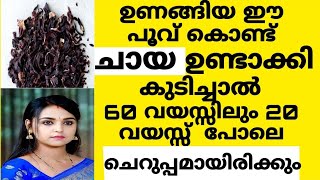 ഉണങ്ങിയ ഈ പൂവ് കൊണ്ട്

ചായ ഉണ്ടാക്കി

കുടിച്ചാൽ

60 വയസ്സിലും 20 വയസ്സ് പോലെ

ചെറുപ്പമായിരിക്കും